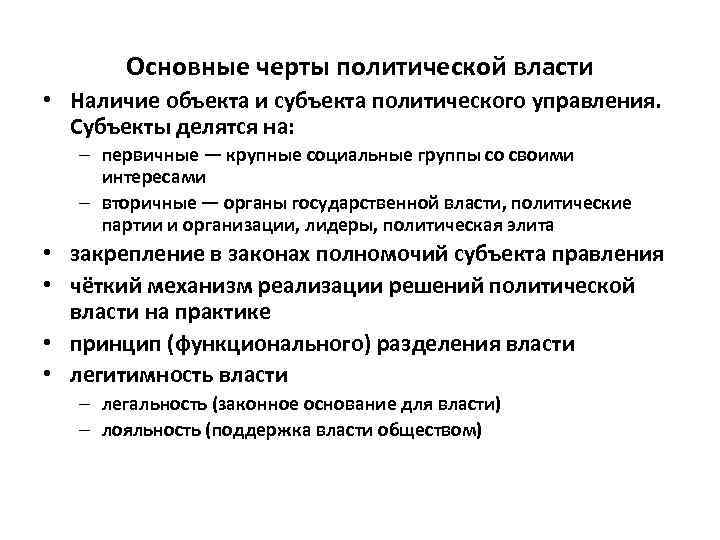 Основные черты политической власти

• Наличие объекта и субъекта политического управления. Субъекты делятся на:
  – первичные — крупные социальные группы со своими интересами
  – вторичные — органы государственной власти, политические партии и организации, лидеры, политическая элита
• закрепление в законах полномочий субъекта правления
• чёткий механизм реализации решений политической власти на практике
• принцип (функционального) разделения власти
• легитимность власти
  – легальность (законное основание для власти)
  – лояльность (поддержка власти обществом)